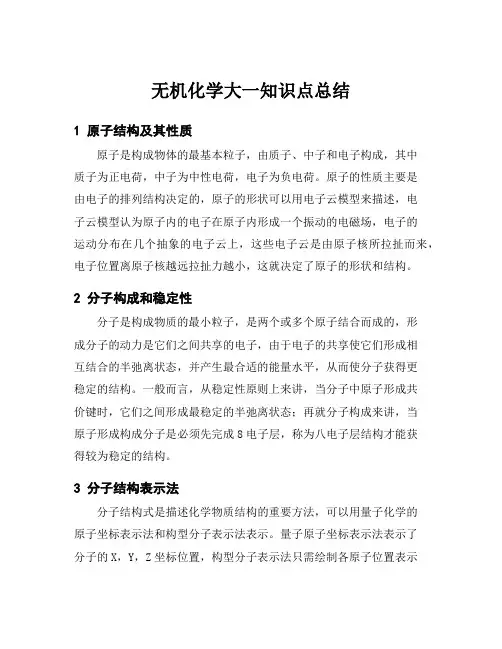 无机化学大一知识点总结

1 原子结构及其性质

原子是构成物体的最基本粒子，由质子、中子和电子构成，其中质子为正电荷，中子为中性电荷，电子为负电荷。原子的性质主要是由电子的排列结构决定的，原子的形状可以用电子云模型来描述，电子云模型认为原子内的电子在原子内形成一个振动的电磁场，电子的运动分布在几个抽象的电子云上，这些电子云是由原子核所拉扯而来，电子位置离原子核越远拉扯力越小，这就决定了原子的形状和结构。

2 分子构成和稳定性

分子是构成物质的最小粒子，是两个或多个原子结合而成的，形成分子的动力是它们之间共享的电子，由于电子的共享使它们形成相互结合的半弛离状态，并产生最合适的能量水平，从而使分子获得更稳定的结构。一般而言，从稳定性原则上来讲，当分子中原子形成共价键时，它们之间形成最稳定的半弛离状态；再就分子构成来讲，当原子形成构成分子是必须先完成 8 电子层，称为八电子层结构才能获得较为稳定的结构。

3 分子结构表示法

分子结构式是描述化学物质结构的重要方法，可以用量子化学的原子坐标表示法和构型分子表示法表示。量子原子坐标表示法表示了分子的 X，Y，Z 坐标位置，构型分子表示法只需绘制各原子位置表示